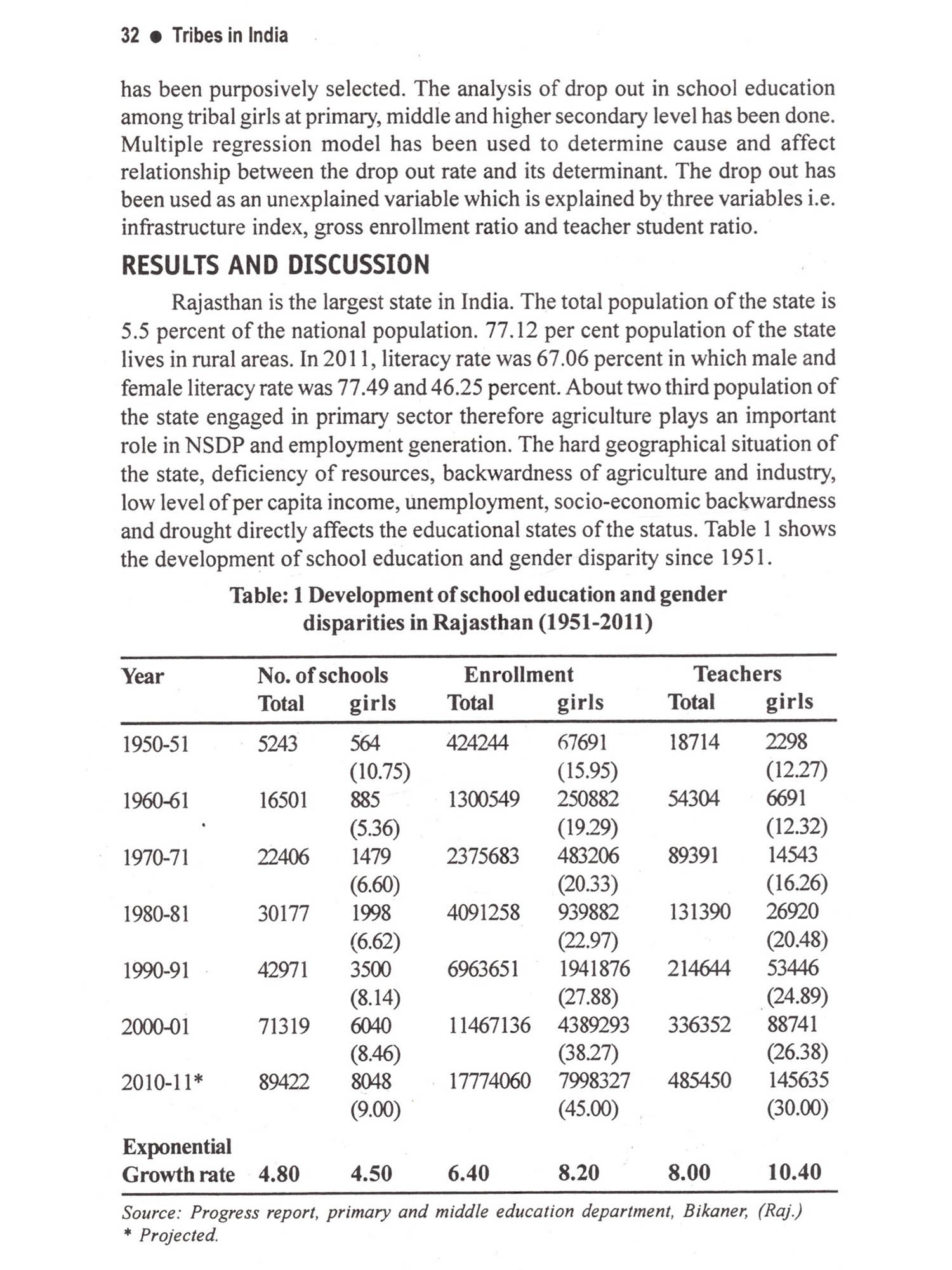 32 ● Tribes in India

has been purposively selected. The analysis of drop out in school education among tribal girls at primary, middle and higher secondary level has been done. Multiple regression model has been used to determine cause and affect relationship between the drop out rate and its determinant. The drop out has been used as an unexplained variable which is explained by three variables i.e. infrastructure index, gross enrollment ratio and teacher student ratio.

RESULTS AND DISCUSSION

Rajasthan is the largest state in India. The total population of the state is 5.5 percent of the national population. 77.12 per cent population of the state lives in rural areas. In 2011, literacy rate was 67.06 percent in which male and female literacy rate was 77.49 and 46.25 percent. About two third population of the state engaged in primary sector therefore agriculture plays an important role in NSDP and employment generation. The hard geographical situation of the state, deficiency of resources, backwardness of agriculture and industry, low level of per capita income, unemployment, socio-economic backwardness and drought directly affects the educational states of the status. Table 1 shows the development of school education and gender disparity since 1951.

Table: 1 Development of school education and gender disparities in Rajasthan (1951-2011)

| Year | No. of schools Total | No. of schools girls | Enrollment Total | Enrollment girls | Teachers Total | Teachers girls |
|---|---|---|---|---|---|---|
| 1950-51 | 5243 | 564 (10.75) | 424244 | 67691 (15.95) | 18714 | 2298 (12.27) |
| 1960-61 | 16501 | 885 (5.36) | 1300549 | 250882 (19.29) | 54304 | 6691 (12.32) |
| 1970-71 | 22406 | 1479 (6.60) | 2375683 | 483206 (20.33) | 89391 | 14543 (16.26) |
| 1980-81 | 30177 | 1998 (6.62) | 4091258 | 939882 (22.97) | 131390 | 26920 (20.48) |
| 1990-91 | 42971 | 3500 (8.14) | 6963651 | 1941876 (27.88) | 214644 | 53446 (24.89) |
| 2000-01 | 71319 | 6040 (8.46) | 11467136 | 4389293 (38.27) | 336352 | 88741 (26.38) |
| 2010-11* | 89422 | 8048 (9.00) | 17774060 | 7998327 (45.00) | 485450 | 145635 (30.00) |
| Exponential Growth rate | 4.80 | 4.50 | 6.40 | 8.20 | 8.00 | 10.40 |

Source: Progress report, primary and middle education department, Bikaner, (Raj.)
* Projected.